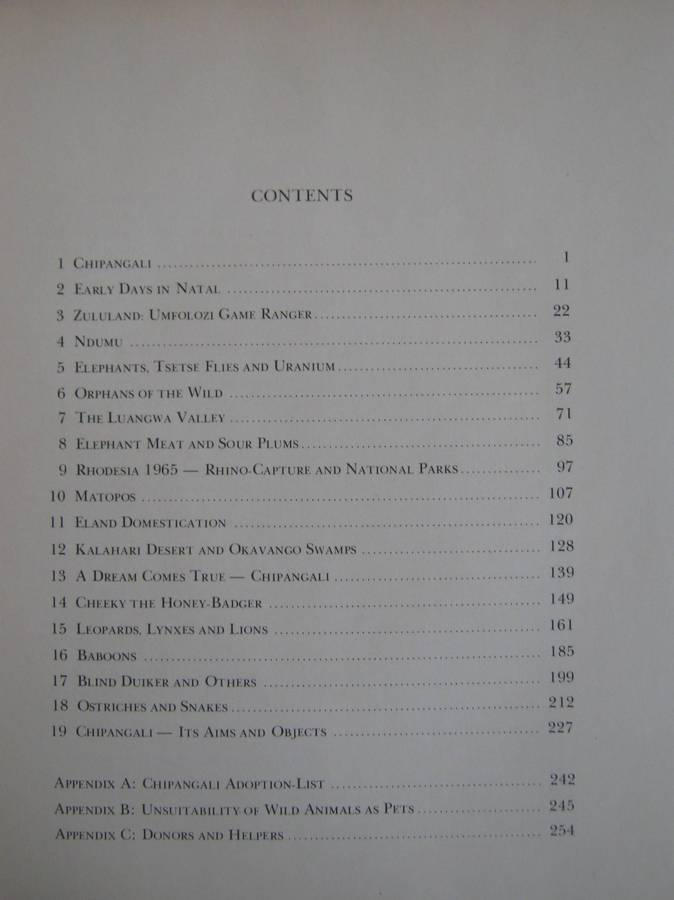 CONTENTS

1 Chipangali 1
2 Early Days in Natal 11
3 Zululand: Umfolozi Game Ranger 22
4 Ndumu 33
5 Elephants, Tsetse Flies and Uranium 44
6 Orphans of the Wild 57
7 The Luangwa Valley 71
8 Elephant Meat and Sour Plums 85
9 Rhodesia 1965 — Rhino-Capture and National Parks 97
10 Matopos 107
11 Eland Domestication 120
12 Kalahari Desert and Okavango Swamps 128
13 A Dream Comes True — Chipangali 139
14 Cheeky the Honey-Badger 149
15 Leopards, Lynxes and Lions 161
16 Baboons 185
17 Blind Duiker and Others 199
18 Ostriches and Snakes 212
19 Chipangali — Its Aims and Objects 227

Appendix A: Chipangali Adoption-List 242
Appendix B: Unsuitability of Wild Animals as Pets 245
Appendix C: Donors and Helpers 254